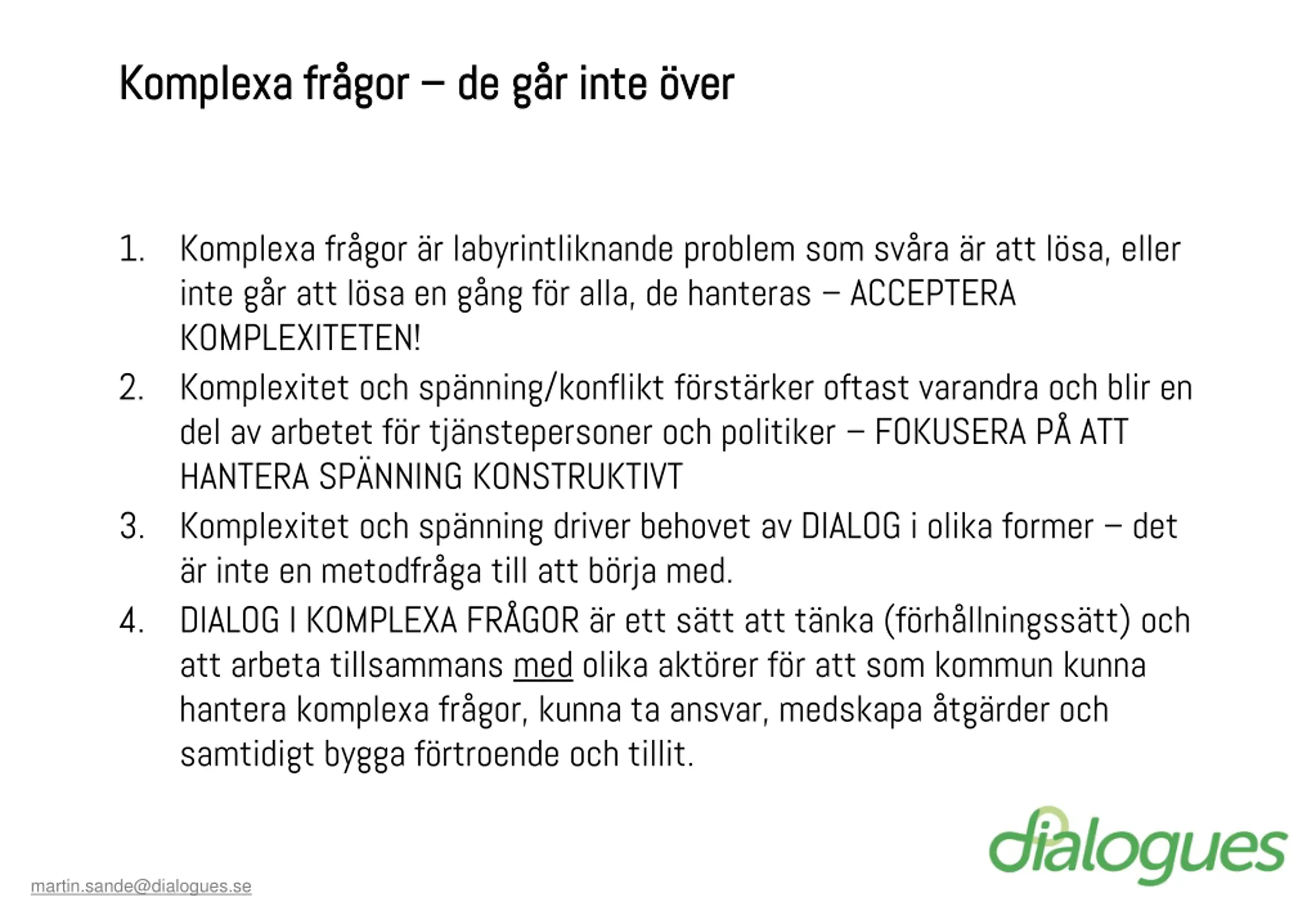 Komplexa frågor – de går inte över

1. Komplexa frågor är labyrintliknande problem som svåra är att lösa, eller inte går att lösa en gång för alla, de hanteras – ACCEPTERA KOMPLEXITETEN!
2. Komplexitet och spänning/konflikt förstärker oftast varandra och blir en del av arbetet för tjänstepersoner och politiker – FOKUSERA PÅ ATT HANTERA SPÄNNING KONSTRUKTIVT
3. Komplexitet och spänning driver behovet av DIALOG i olika former – det är inte en metodfråga till att börja med.
4. DIALOG I KOMPLEXA FRÅGOR är ett sätt att tänka (förhållningssätt) och att arbeta tillsammans med olika aktörer för att som kommun kunna hantera komplexa frågor, kunna ta ansvar, medskapa åtgärder och samtidigt bygga förtroende och tillit.

martin.sande@dialogues.se

dialogues